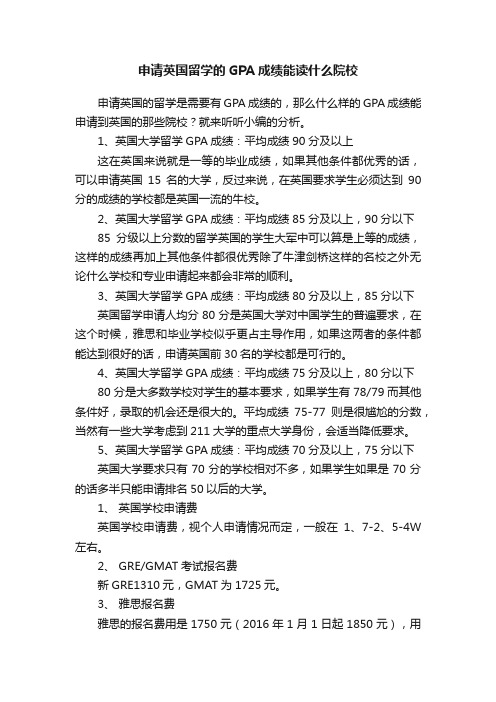 申请英国留学的 GPA 成绩能读什么院校

申请英国的留学是需要有 GPA 成绩的，那么什么样的 GPA 成绩能申请到英国的那些院校？就来听听小编的分析。

1、英国大学留学 GPA 成绩：平均成绩 90 分及以上

这在英国来说就是一等的毕业成绩，如果其他条件都优秀的话，可以申请英国 15 名的大学，反过来说，在英国要求学生必须达到 90 分的成绩的学校都是英国一流的牛校。

2、英国大学留学 GPA 成绩：平均成绩 85 分及以上，90 分以下

85 分级以上分数的留学英国的学生大军中可以算是上等的成绩，这样的成绩再加上其他条件都很优秀除了牛津剑桥这样的名校之外无论什么学校和专业申请起来都会非常的顺利。

3、英国大学留学 GPA 成绩：平均成绩 80 分及以上，85 分以下

英国留学申请人均分 80 分是英国大学对中国学生的普遍要求，在这个时候，雅思和毕业学校似乎更占主导作用，如果这两者的条件都能达到很好的话，申请英国前 30 名的学校都是可行的。

4、英国大学留学 GPA 成绩：平均成绩 75 分及以上，80 分以下

80 分是大多数学校对学生的基本要求，如果学生有 78/79 而其他条件好，录取的机会还是很大的。平均成绩 75-77 则是很尴尬的分数，当然有一些大学考虑到 211 大学的重点大学身份，会适当降低要求。

5、英国大学留学 GPA 成绩：平均成绩 70 分及以上，75 分以下

英国大学要求只有 70 分的学校相对不多，如果学生如果是 70 分的话多半只能申请排名 50 以后的大学。

1、 英国学校申请费

英国学校申请费，视个人申请情况而定，一般在 1、7-2、5-4W 左右。

2、 GRE/GMAT 考试报名费

新 GRE1310 元，GMAT 为 1725 元。

3、 雅思报名费

雅思的报名费用是 1750 元（2016 年 1 月 1 日起 1850 元），用